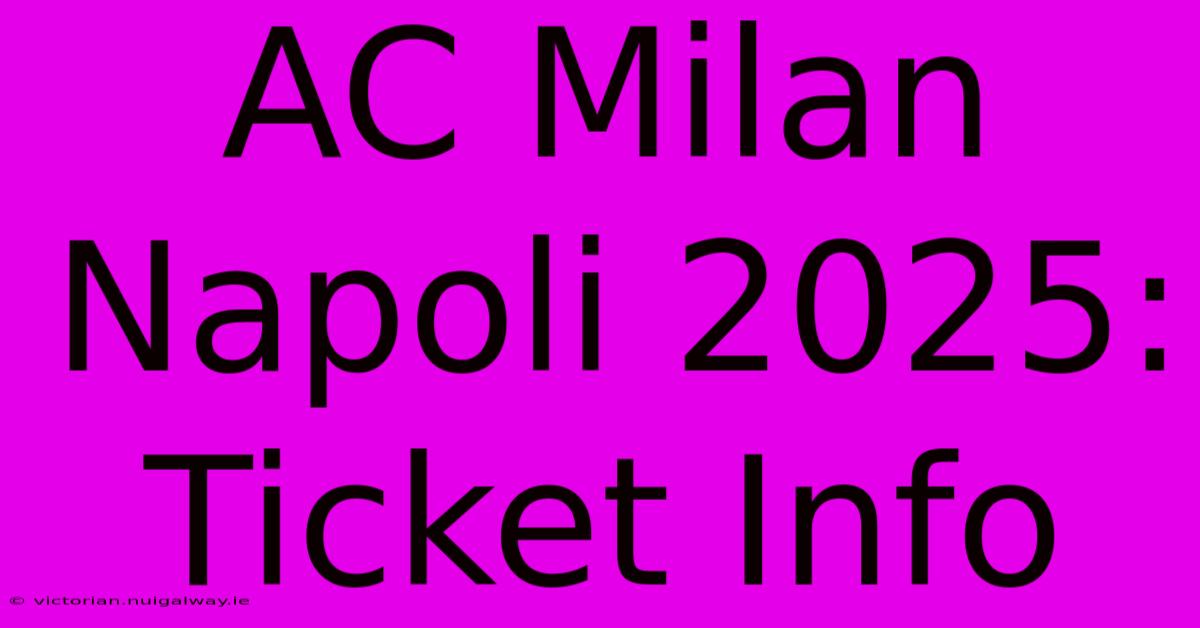 AC Milan Napoli 2025: Ticket Info

© victorian.nuigalway.ie